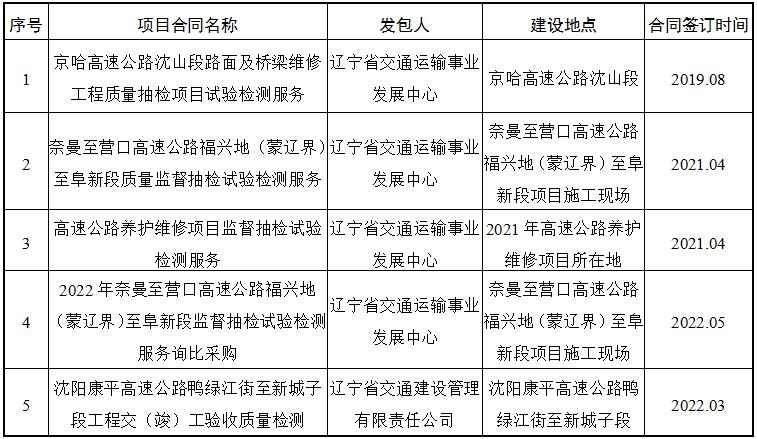 | 序号 | 项目合同名称 | 发包人 | 建设地点 | 合同签订时间 |
|---|---|---|---|---|
| 1 | 京哈高速公路沈山段路面及桥梁维修工程质量抽检项目试验检测服务 | 辽宁省交通运输事业发展中心 | 京哈高速公路沈山段 | 2019.08 |
| 2 | 奈曼至营口高速公路福兴地（蒙辽界）至阜新段质量监督抽检试验检测服务 | 辽宁省交通运输事业发展中心 | 奈曼至营口高速公路福兴地（蒙辽界）至阜新段项目施工现场 | 2021.04 |
| 3 | 高速公路养护维修项目监督抽检试验检测服务 | 辽宁省交通运输事业发展中心 | 2021年高速公路养护维修项目所在地 | 2021.04 |
| 4 | 2022年奈曼至营口高速公路福兴地（蒙辽界）至阜新段监督抽检试验检测服务询比采购 | 辽宁省交通运输事业发展中心 | 奈曼至营口高速公路福兴地（蒙辽界）至阜新段项目施工现场 | 2022.05 |
| 5 | 沈阳康平高速公路鸭绿江街至新城子段工程交（竣）工验收质量检测 | 辽宁省交通建设管理有限责任公司 | 沈阳康平高速公路鸭绿江街至新城子段 | 2022.03 |